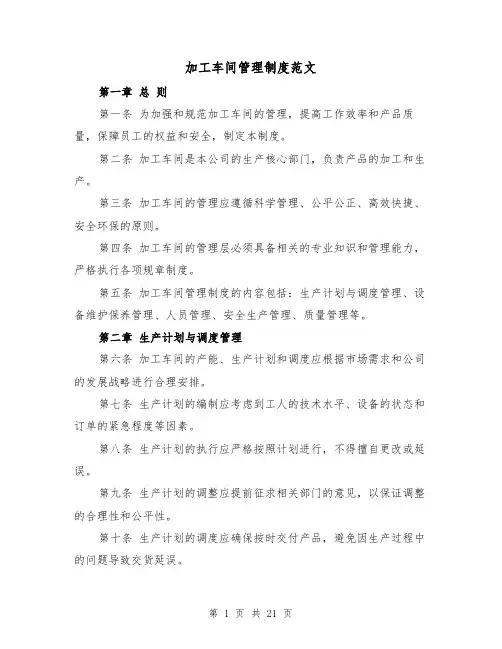 加工车间管理制度范文

第一章 总 则

第一条 为加强和规范加工车间的管理，提高工作效率和产品质量，保障员工的权益和安全，制定本制度。

第二条 加工车间是本公司的生产核心部门，负责产品的加工和生产。

第三条 加工车间的管理应遵循科学管理、公平公正、高效快捷、安全环保的原则。

第四条 加工车间的管理层必须具备相关的专业知识和管理能力，严格执行各项规章制度。

第五条 加工车间管理制度的内容包括：生产计划与调度管理、设备维护保养管理、人员管理、安全生产管理、质量管理等。

第二章 生产计划与调度管理

第六条 加工车间的产能、生产计划和调度应根据市场需求和公司的发展战略进行合理安排。

第七条 生产计划的编制应考虑到工人的技术水平、设备的状态和订单的紧急程度等因素。

第八条 生产计划的执行应严格按照计划进行，不得擅自更改或延误。

第九条 生产计划的调整应提前征求相关部门的意见，以保证调整的合理性和公平性。

第十条 生产计划的调度应确保按时交付产品，避免因生产过程中的问题导致交货延误。

第 1 页 共 21 页